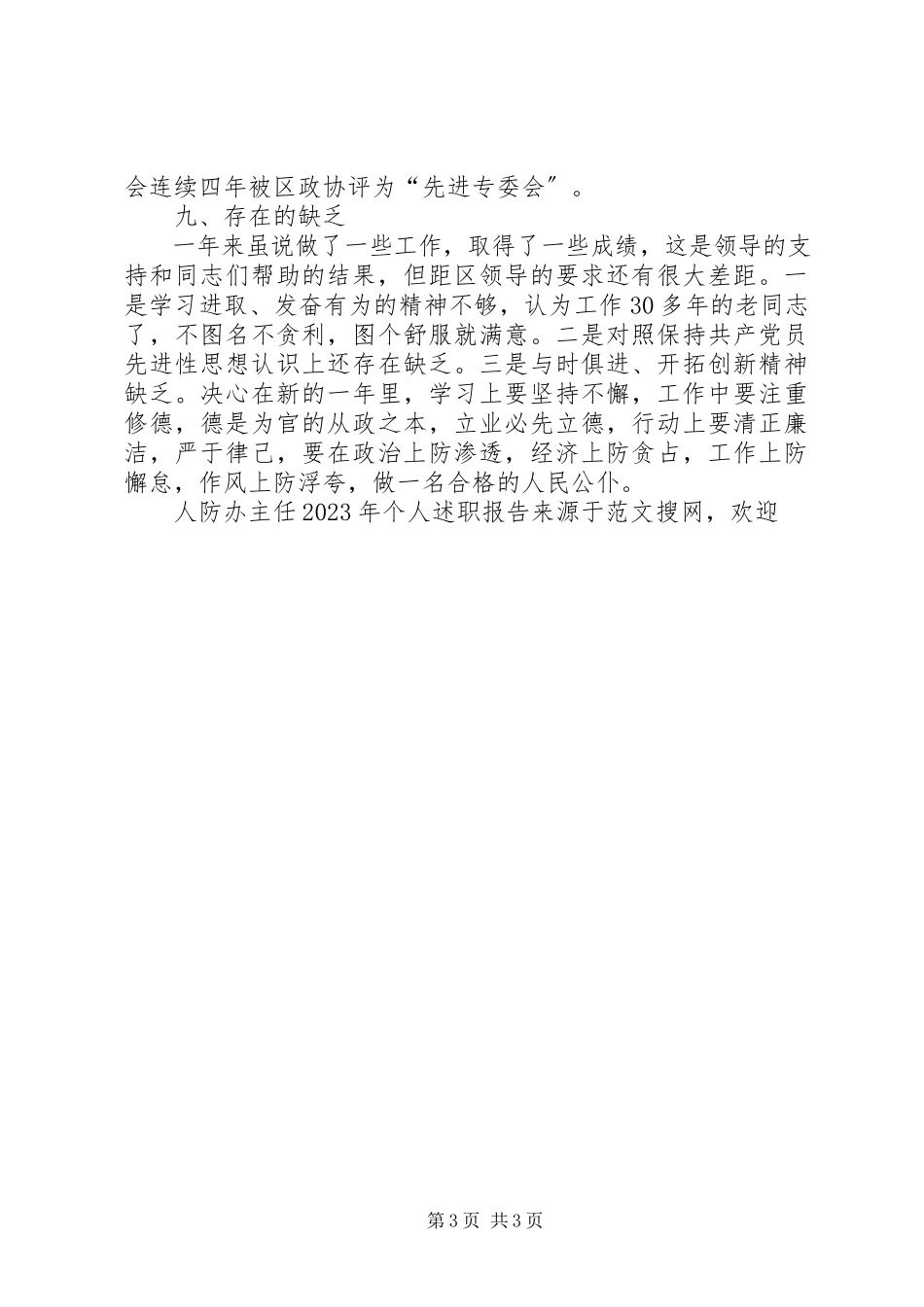 会连续四年被区政协评为“先进专委会”。

九、存在的缺乏

一年来虽说做了一些工作，取得了一些成绩，这是领导的支持和同志们帮助的结果，但距区领导的要求还有很大差距。一是学习进取、发奋有为的精神不够，认为工作30多年的老同志了，不图名不贪利，图个舒服就满意。二是对照保持共产党员先进性思想认识上还存在缺乏。三是与时俱进、开拓创新精神缺乏。决心在新的一年里，学习上要坚持不懈，工作中要注重修德，德是为官的从政之本，立业必先立德，行动上要清正廉洁，严于律己，要在政治上防渗透，经济上防贪占，工作上防懈怠，作风上防浮夸，做一名合格的人民公仆。

人防办主任2023年个人述职报告来源于范文搜网，欢迎

第3页 共3页